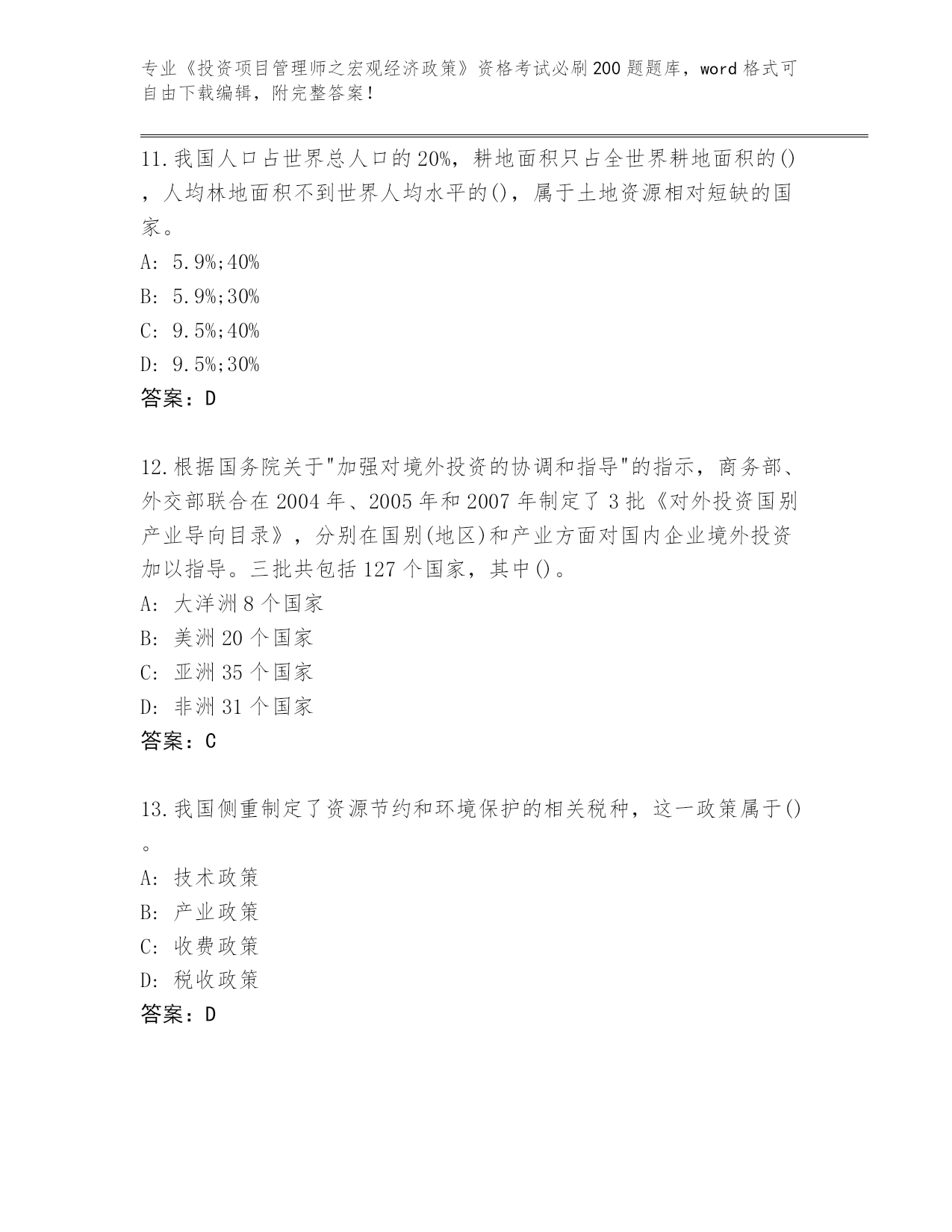 专业《投资项目管理师之宏观经济政策》资格考试必刷200题题库，word格式可自由下载编辑，附完整答案！

11.我国人口占世界总人口的20%，耕地面积只占全世界耕地面积的()，人均林地面积不到世界人均水平的()，属于土地资源相对短缺的国家。
A: 5.9%;40%
B: 5.9%;30%
C: 9.5%;40%
D: 9.5%;30%
答案：D

12.根据国务院关于"加强对境外投资的协调和指导"的指示，商务部、外交部联合在2004年、2005年和2007年制定了3批《对外投资国别产业导向目录》，分别在国别(地区)和产业方面对国内企业境外投资加以指导。三批共包括127个国家，其中()。
A: 大洋洲8个国家
B: 美洲20个国家
C: 亚洲35个国家
D: 非洲31个国家
答案：C

13.我国侧重制定了资源节约和环境保护的相关税种，这一政策属于()。
A: 技术政策
B: 产业政策
C: 收费政策
D: 税收政策
答案：D